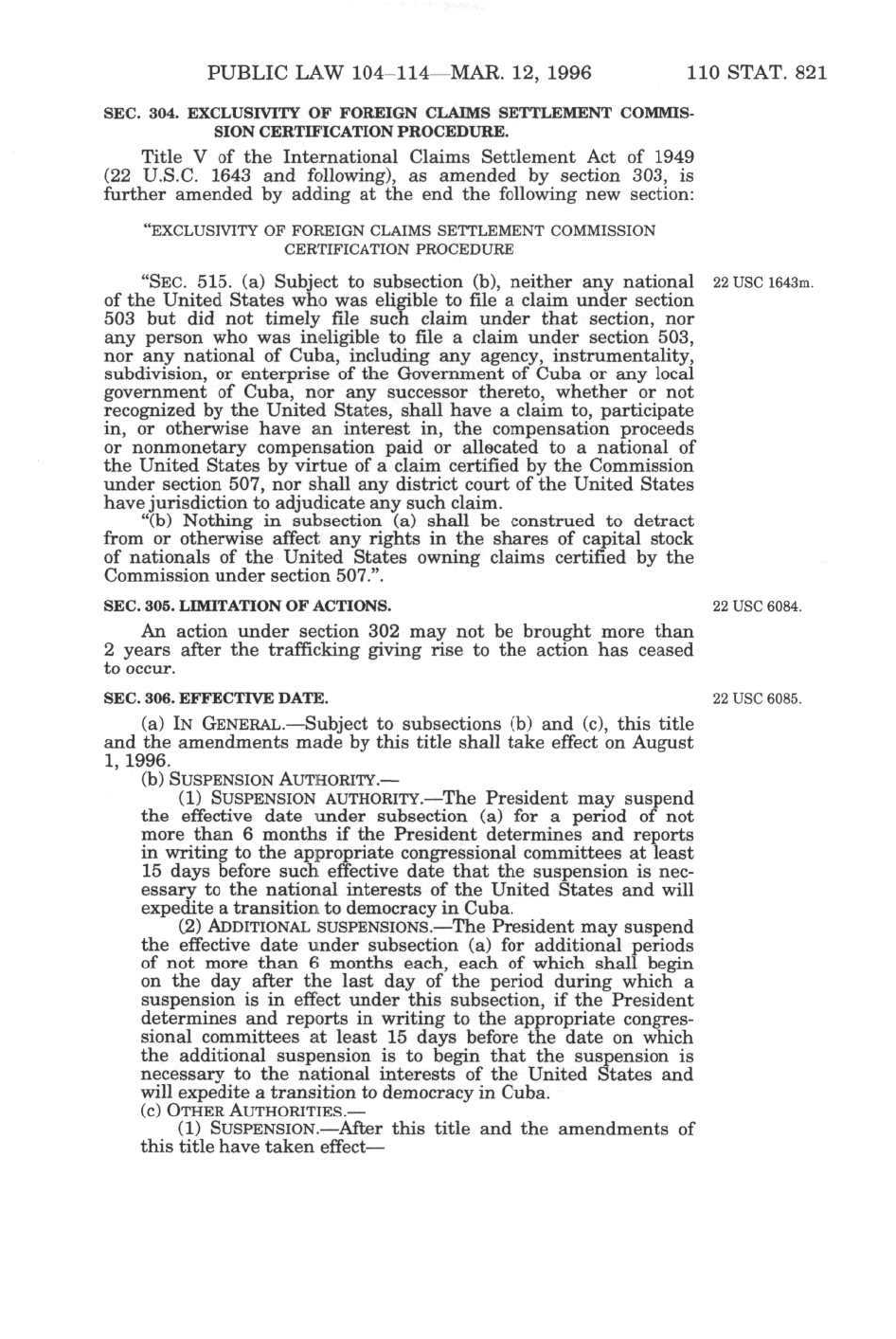 PUBLIC LAW 104–114—MAR. 12, 1996 110 STAT. 821

SEC. 304. EXCLUSIVITY OF FOREIGN CLAIMS SETTLEMENT COMMISSION CERTIFICATION PROCEDURE.

Title V of the International Claims Settlement Act of 1949 (22 U.S.C. 1643 and following), as amended by section 303, is further amended by adding at the end the following new section:

"EXCLUSIVITY OF FOREIGN CLAIMS SETTLEMENT COMMISSION CERTIFICATION PROCEDURE

22 USC 1643m.

"SEC. 515. (a) Subject to subsection (b), neither any national of the United States who was eligible to file a claim under section 503 but did not timely file such claim under that section, nor any person who was ineligible to file a claim under section 503, nor any national of Cuba, including any agency, instrumentality, subdivision, or enterprise of the Government of Cuba or any local government of Cuba, nor any successor thereto, whether or not recognized by the United States, shall have a claim to, participate in, or otherwise have an interest in, the compensation proceeds or nonmonetary compensation paid or allocated to a national of the United States by virtue of a claim certified by the Commission under section 507, nor shall any district court of the United States have jurisdiction to adjudicate any such claim.

"(b) Nothing in subsection (a) shall be construed to detract from or otherwise affect any rights in the shares of capital stock of nationals of the United States owning claims certified by the Commission under section 507.".

SEC. 305. LIMITATION OF ACTIONS.

22 USC 6084.

An action under section 302 may not be brought more than 2 years after the trafficking giving rise to the action has ceased to occur.

SEC. 306. EFFECTIVE DATE.

22 USC 6085.

(a) IN GENERAL.—Subject to subsections (b) and (c), this title and the amendments made by this title shall take effect on August 1, 1996.

(b) SUSPENSION AUTHORITY.—

(1) SUSPENSION AUTHORITY.—The President may suspend the effective date under subsection (a) for a period of not more than 6 months if the President determines and reports in writing to the appropriate congressional committees at least 15 days before such effective date that the suspension is necessary to the national interests of the United States and will expedite a transition to democracy in Cuba.

(2) ADDITIONAL SUSPENSIONS.—The President may suspend the effective date under subsection (a) for additional periods of not more than 6 months each, each of which shall begin on the day after the last day of the period during which a suspension is in effect under this subsection, if the President determines and reports in writing to the appropriate congressional committees at least 15 days before the date on which the additional suspension is to begin that the suspension is necessary to the national interests of the United States and will expedite a transition to democracy in Cuba.

(c) OTHER AUTHORITIES.—

(1) SUSPENSION.—After this title and the amendments of this title have taken effect—